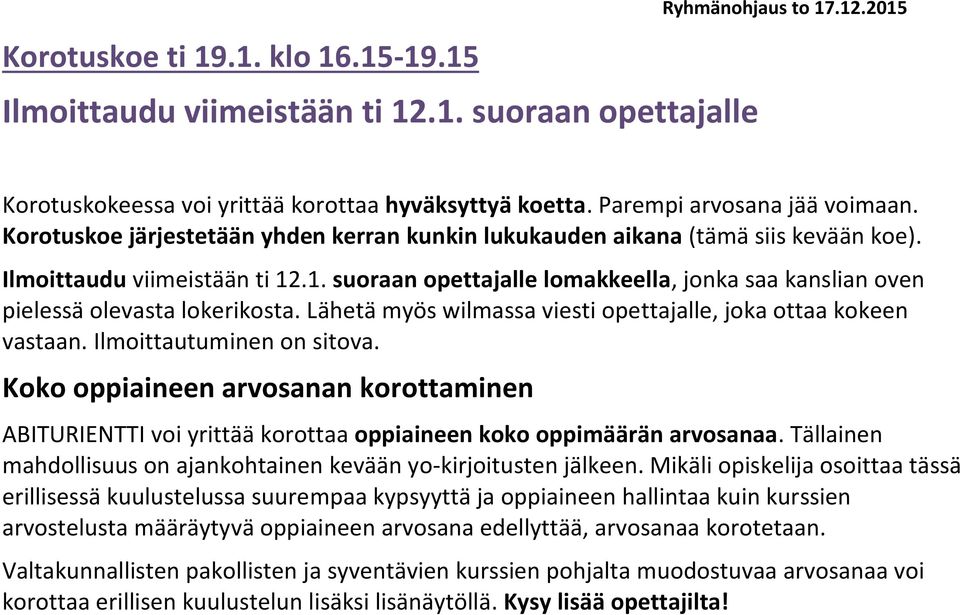 Ryhmänohjaus to 17.12.2015

Korotuskoe ti 19.1. klo 16.15-19.15

Ilmoittaudu viimeistään ti 12.1. suoraan opettajalle

Korotuskokeessa voi yrittää korottaa hyväksyttyä koetta. Parempi arvosana jää voimaan. Korotuskoe järjestetään yhden kerran kunkin lukukauden aikana (tämä siis kevään koe).

Ilmoittaudu viimeistään ti 12.1. suoraan opettajalle lomakkeella, jonka saa kanslian oven pielessä olevasta lokerikosta. Lähetä myös wilmassa viesti opettajalle, joka ottaa kokeen vastaan. Ilmoittautuminen on sitova.

Koko oppiaineen arvosanan korottaminen

ABITURIENTTI voi yrittää korottaa oppiaineen koko oppimäärän arvosanaa. Tällainen mahdollisuus on ajankohtainen kevään yo-kirjoitusten jälkeen. Mikäli opiskelija osoittaa tässä erillisessä kuulustelussa suurempaa kypsyyttä ja oppiaineen hallintaa kuin kurssien arvostelusta määräytyvä oppiaineen arvosana edellyttää, arvosanaa korotetaan.

Valtakunnallisten pakollisten ja syventävien kurssien pohjalta muodostuvaa arvosanaa voi korottaa erillisen kuulustelun lisäksi lisänäytöllä. Kysy lisää opettajilta!